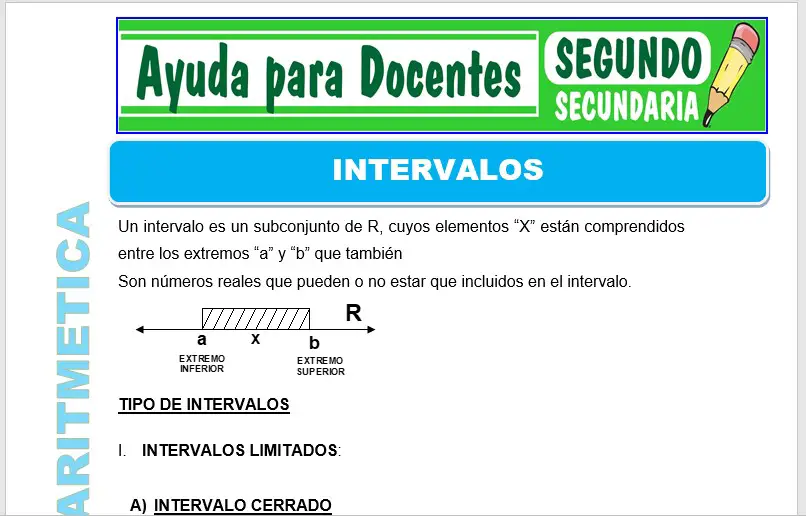 Ayuda para Docentes

SEGUNDO
SECUNDARIA

INTERVALOS

ARITMETICA

Un intervalo es un subconjunto de R, cuyos elementos “X” están comprendidos entre los extremos “a” y “b” que también
Son números reales que pueden o no estar que incluidos en el intervalo.

R
a x b
EXTREMO INFERIOR
EXTREMO SUPERIOR

TIPO DE INTERVALOS

I. INTERVALOS LIMITADOS:

A) INTERVALO CERRADO